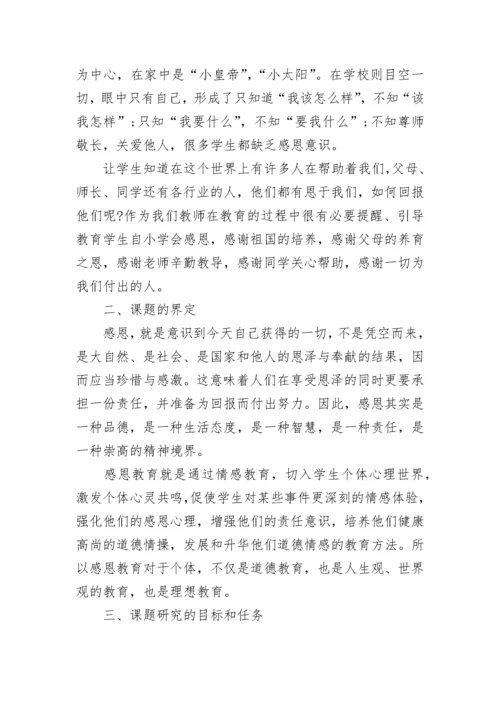 为中心，在家中是“小皇帝”，“小太阳”。在学校则目空一切，眼中只有自己，形成了只知道“我该怎么样”，不知“该我怎样”；只知“我要什么”，不知“要我什么”；不知尊师敬长，关爱他人，很多学生都缺乏感恩意识。

让学生知道在这个世界上有许多人在帮助着我们，父母、师长、同学还有各行业的人，他们都有恩于我们，如何回报他们呢?作为我们教师在教育的过程中很有必要提醒、引导教育学生自小学会感恩，感谢祖国的培养，感谢父母的养育之恩，感谢老师辛勤教导，感谢同学关心帮助，感谢一切为我们付出的人。

二、课题的界定

感恩，就是意识到今天自己获得的一切，不是凭空而来，是大自然、是社会、是国家和他人的恩泽与奉献的结果，因而应当珍惜与感激。这意味着人们在享受恩泽的同时更要承担一份责任，并准备为回报而付出努力。因此，感恩其实是一种品德，是一种生活态度，是一种智慧，是一种责任，是一种崇高的精神境界。

感恩教育就是通过情感教育，切入学生个体心理世界，激发个体心灵共鸣，促使学生对某些事件更深刻的情感体验，强化他们的感恩心理，增强他们的责任意识，培养他们健康高尚的道德情操，发展和升华他们道德情感的教育方法。所以感恩教育对于个体，不仅是道德教育，也是人生观、世界观的教育，也是理想教育。

三、课题研究的目标和任务